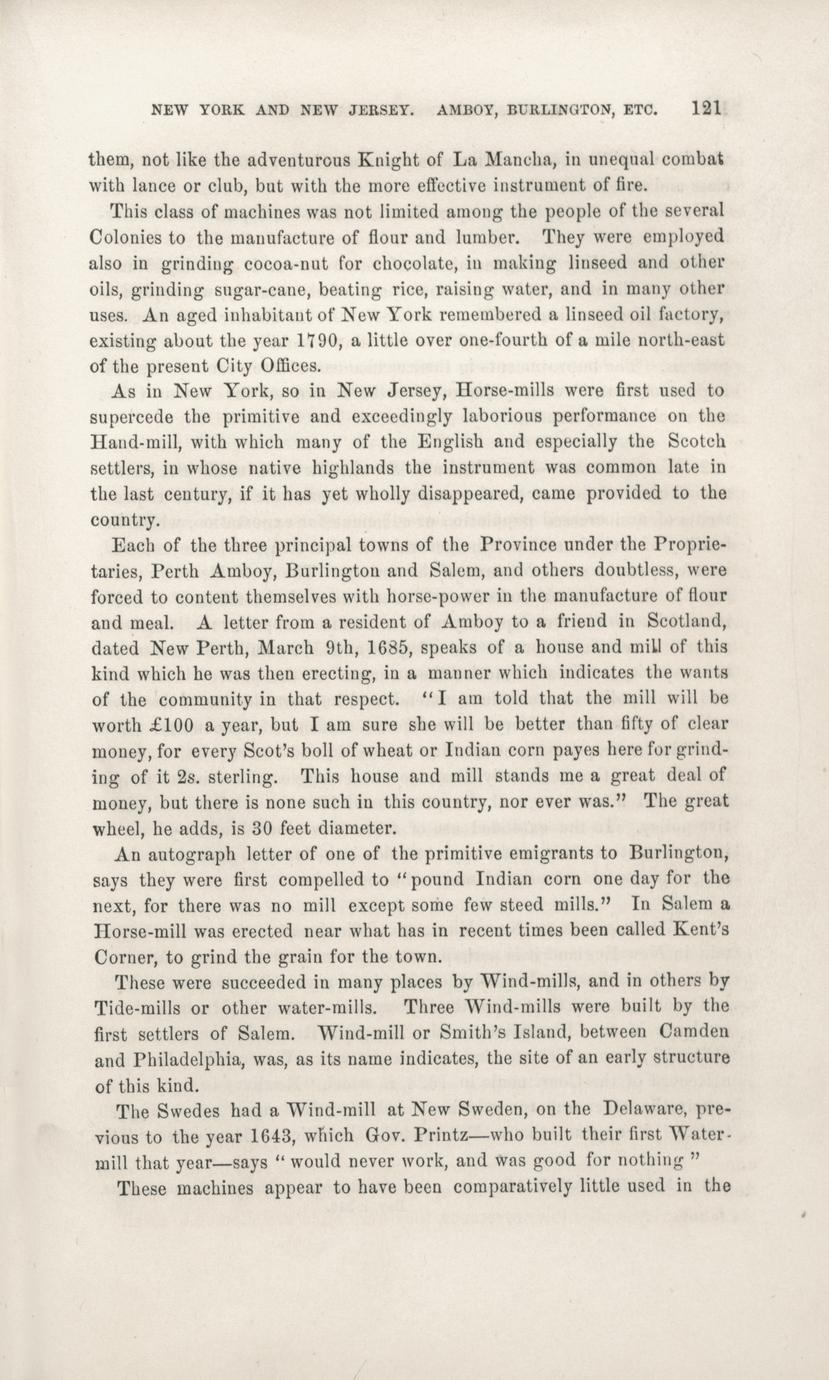 NEW YORK AND NEW JERSEY. AMBOY, BURLINGTON, ETC. 121

them, not like the adventurous Knight of La Mancha, in unequal combat with lance or club, but with the more effective instrument of fire.

This class of machines was not limited among the people of the several Colonies to the manufacture of flour and lumber. They were employed also in grinding cocoa-nut for chocolate, in making linseed and other oils, grinding sugar-cane, beating rice, raising water, and in many other uses. An aged inhabitant of New York remembered a linseed oil factory, existing about the year 1790, a little over one-fourth of a mile north-east of the present City Offices.

As in New York, so in New Jersey, Horse-mills were first used to supercede the primitive and exceedingly laborious performance on the Hand-mill, with which many of the English and especially the Scotch settlers, in whose native highlands the instrument was common late in the last century, if it has yet wholly disappeared, came provided to the country.

Each of the three principal towns of the Province under the Proprietaries, Perth Amboy, Burlington and Salem, and others doubtless, were forced to content themselves with horse-power in the manufacture of flour and meal. A letter from a resident of Amboy to a friend in Scotland, dated New Perth, March 9th, 1685, speaks of a house and mill of this kind which he was then erecting, in a manner which indicates the wants of the community in that respect. "I am told that the mill will be worth £100 a year, but I am sure she will be better than fifty of clear money, for every Scot's boll of wheat or Indian corn payes here for grinding of it 2s. sterling. This house and mill stands me a great deal of money, but there is none such in this country, nor ever was." The great wheel, he adds, is 30 feet diameter.

An autograph letter of one of the primitive emigrants to Burlington, says they were first compelled to "pound Indian corn one day for the next, for there was no mill except some few steed mills." In Salem a Horse-mill was erected near what has in recent times been called Kent's Corner, to grind the grain for the town.

These were succeeded in many places by Wind-mills, and in others by Tide-mills or other water-mills. Three Wind-mills were built by the first settlers of Salem. Wind-mill or Smith's Island, between Camden and Philadelphia, was, as its name indicates, the site of an early structure of this kind.

The Swedes had a Wind-mill at New Sweden, on the Delaware, previous to the year 1643, which Gov. Printz—who built their first Water-mill that year—says " would never work, and was good for nothing "

These machines appear to have been comparatively little used in the